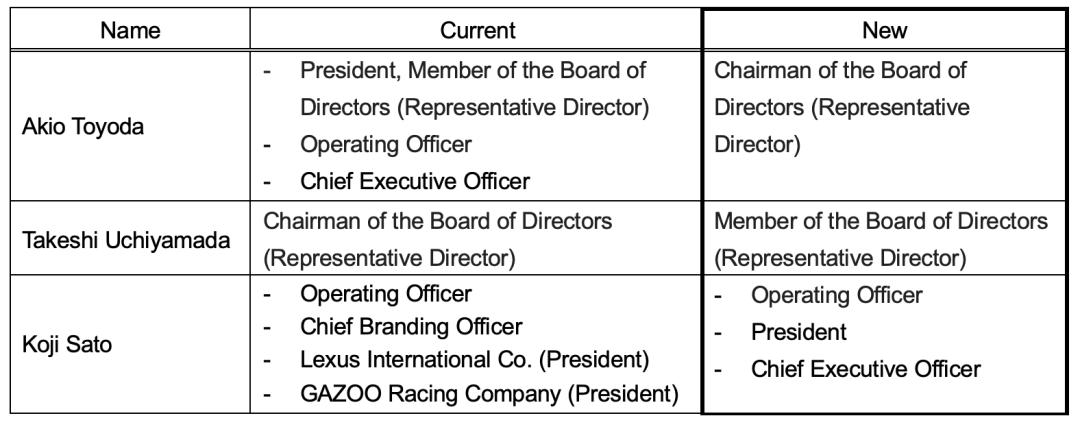 | Name | Current | New |
|---|---|---|
| Akio Toyoda | - President, Member of the Board of Directors (Representative Director)<br>- Operating Officer<br>- Chief Executive Officer | Chairman of the Board of Directors (Representative Director) |
| Takeshi Uchiyamada | Chairman of the Board of Directors (Representative Director) | Member of the Board of Directors (Representative Director) |
| Koji Sato | - Operating Officer<br>- Chief Branding Officer<br>- Lexus International Co. (President)<br>- GAZOO Racing Company (President) | - Operating Officer<br>- President<br>- Chief Executive Officer |